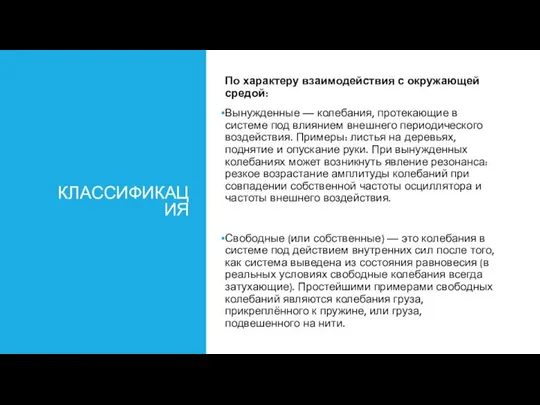 КЛАССИФИКАЦИЯ

По характеру взаимодействия с окружающей средой:

•Вынужденные — колебания, протекающие в системе под влиянием внешнего периодического воздействия. Примеры: листья на деревьях, поднятие и опускание руки. При вынужденных колебаниях может возникнуть явление резонанса: резкое возрастание амплитуды колебаний при совпадении собственной частоты осциллятора и частоты внешнего воздействия.

•Свободные (или собственные) — это колебания в системе под действием внутренних сил после того, как система выведена из состояния равновесия (в реальных условиях свободные колебания всегда затухающие). Простейшими примерами свободных колебаний являются колебания груза, прикреплённого к пружине, или груза, подвешенного на нити.